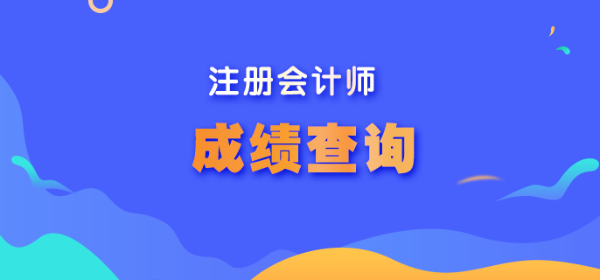 注册会计师

成绩查询